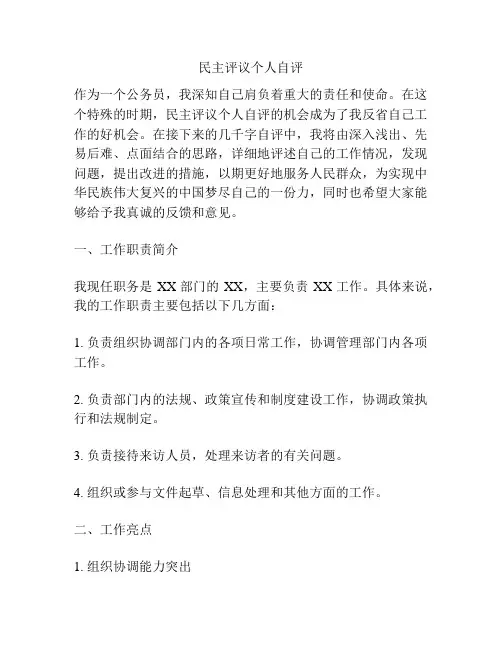 民主评议个人自评

作为一个公务员，我深知自己肩负着重大的责任和使命。在这个特殊的时期，民主评议个人自评的机会成为了我反省自己工作的好机会。在接下来的几千字自评中，我将由深入浅出、先易后难、点面结合的思路，详细地评述自己的工作情况，发现问题，提出改进的措施，以期更好地服务人民群众，为实现中华民族伟大复兴的中国梦尽自己的一份力，同时也希望大家能够给予我真诚的反馈和意见。

一、工作职责简介

我现任职务是 XX 部门的 XX，主要负责 XX 工作。具体来说，我的工作职责主要包括以下几方面：

1. 负责组织协调部门内的各项日常工作，协调管理部门内各项工作。

2. 负责部门内的法规、政策宣传和制度建设工作，协调政策执行和法规制定。

3. 负责接待来访人员，处理来访者的有关问题。

4. 组织或参与文件起草、信息处理和其他方面的工作。

二、工作亮点

1. 组织协调能力突出